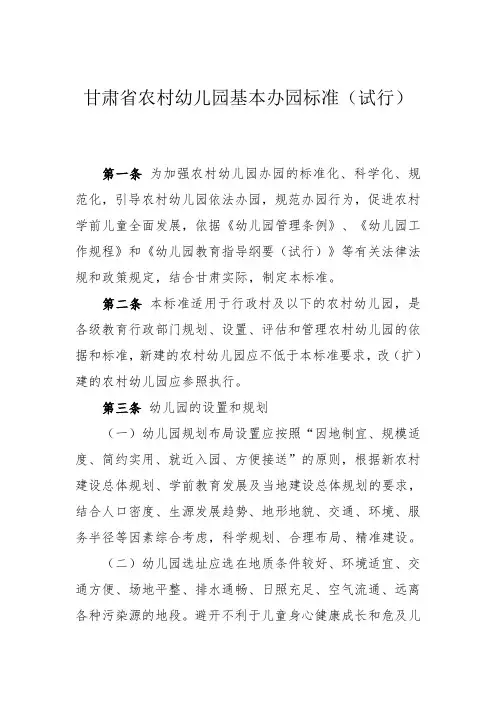 甘肃省农村幼儿园基本办园标准（试行）

第一条 为加强农村幼儿园办园的标准化、科学化、规范化，引导农村幼儿园依法办园，规范办园行为，促进农村学前儿童全面发展，依据《幼儿园管理条例》、《幼儿园工作规程》和《幼儿园教育指导纲要（试行）》等有关法律法规和政策规定，结合甘肃实际，制定本标准。

第二条 本标准适用于行政村及以下的农村幼儿园，是各级教育行政部门规划、设置、评估和管理农村幼儿园的依据和标准，新建的农村幼儿园应不低于本标准要求，改（扩）建的农村幼儿园应参照执行。

第三条 幼儿园的设置和规划

（一）幼儿园规划布局设置应按照“因地制宜、规模适度、简约实用、就近入园、方便接送”的原则，根据新农村建设总体规划、学前教育发展及当地建设总体规划的要求，结合人口密度、生源发展趋势、地形地貌、交通、环境、服务半径等因素综合考虑，科学规划、合理布局、精准建设。

（二）幼儿园选址应选在地质条件较好、环境适宜、交通方便、场地平整、排水通畅、日照充足、空气流通、远离各种污染源的地段。避开不利于儿童身心健康成长和危及儿